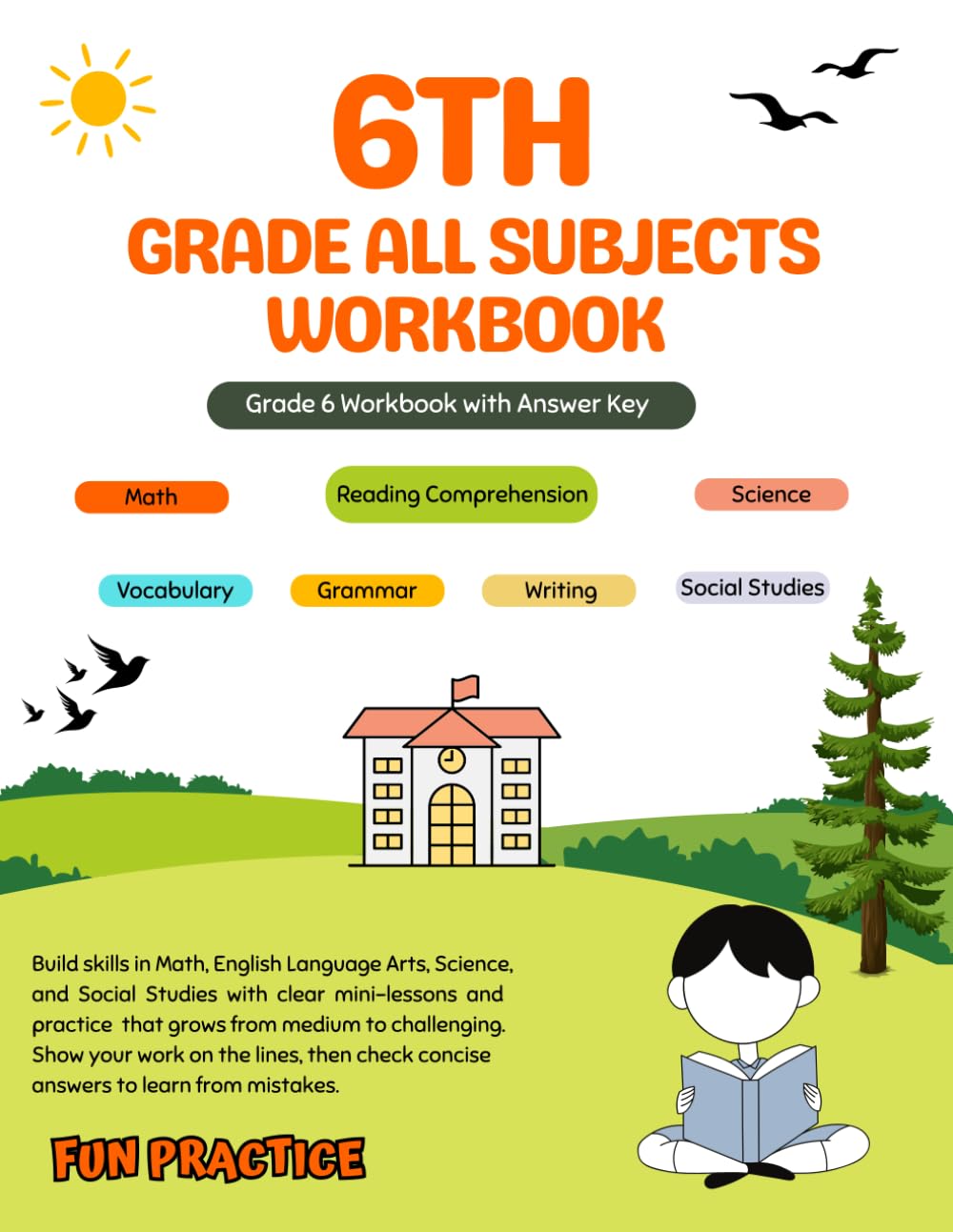 6TH
GRADE ALL SUBJECTS WORKBOOK

Grade 6 Workbook with Answer Key

Math

Reading Comprehension

Science

Vocabulary

Grammar

Writing

Social Studies

Build skills in Math, English Language Arts, Science, and Social Studies with clear mini-lessons and practice that grows from medium to challenging. Show your work on the lines, then check concise answers to learn from mistakes.

FUN PRACTICE